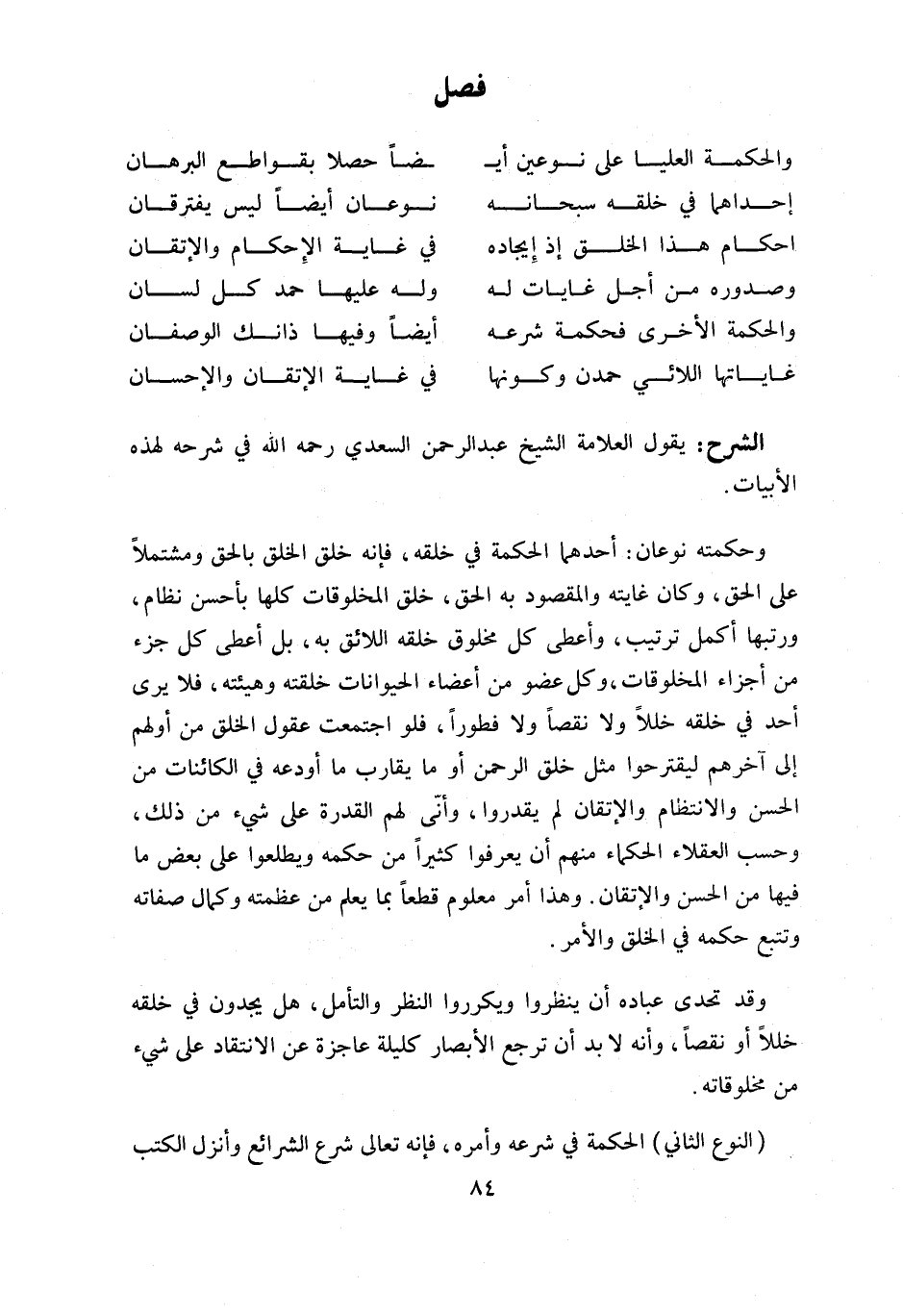 فصل

والحكمة العليا على نوعين أيـ ـضاً حصلا بقواطع البرهان
إحداهما في خلقه سبحانه نوعان أيضاً ليس يفترقان
احكام هذا الخلق إذ إيجاده في غاية الإحكام والإتقان
وصدوره من أجل غايات له وله عليها حمد كل لسان
والحكمة الأخرى فحكمة شرعه أيضاً وفيها ذانك الوصفان
غاياتها اللائي حمدن وكونها في غاية الإتقان والإحسان

الشرح: يقول العلامة الشيخ عبدالرحمن السعدي رحمه الله في شرحه لهذه الأبيات.

وحكمته نوعان: أحدهما الحكمة في خلقه، فإنه خلق الخلق بالحق ومشتملاً على الحق، وكان غايته والمقصود به الحق، خلق المخلوقات كلها بأحسن نظام، ورتبها أكمل ترتيب، وأعطى كل مخلوق خلقه اللائق به، بل أعطى كل جزء من أجزاء المخلوقات، وكل عضو من أعضاء الحيوانات خلقته وهيئته، فلا يرى أحد في خلقه خللاً ولا نقصاً ولا فطوراً، فلو اجتمعت عقول الخلق من أولهم إلى آخرهم ليقترحوا مثل خلق الرحمن أو ما يقارب ما أودعه في الكائنات من الحسن والانتظام والإتقان لم يقدروا، وأنّى لهم القدرة على شيء من ذلك، وحسب العقلاء الحكماء منهم أن يعرفوا كثيراً من حكمه ويطلعوا على بعض ما فيها من الحسن والإتقان. وهذا أمر معلوم قطعاً بما يعلم من عظمته وكمال صفاته وتتبع حكمه في الخلق والأمر.

وقد تحدى عباده أن ينظروا ويكرروا النظر والتأمل، هل يجدون في خلقه خللاً أو نقصاً، وأنه لا بد أن ترجع الأبصار كليلة عاجزة عن الانتقاد على شيء من مخلوقاته.

(النوع الثاني) الحكمة في شرعه وأمره، فإنه تعالى شرع الشرائع وأنزل الكتب

٨٤